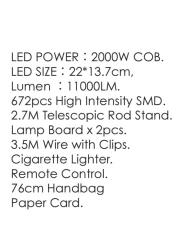 LED POWER：2000W COB.
LED SIZE：22*13.7cm,
Lumen ：11000LM.
672pcs High Intensity SMD.
2.7M Telescopic Rod Stand.
Lamp Board x 2pcs.
3.5M Wire with Clips.
Cigarette Lighter.
Remote Control.
76cm Handbag
Paper Card.